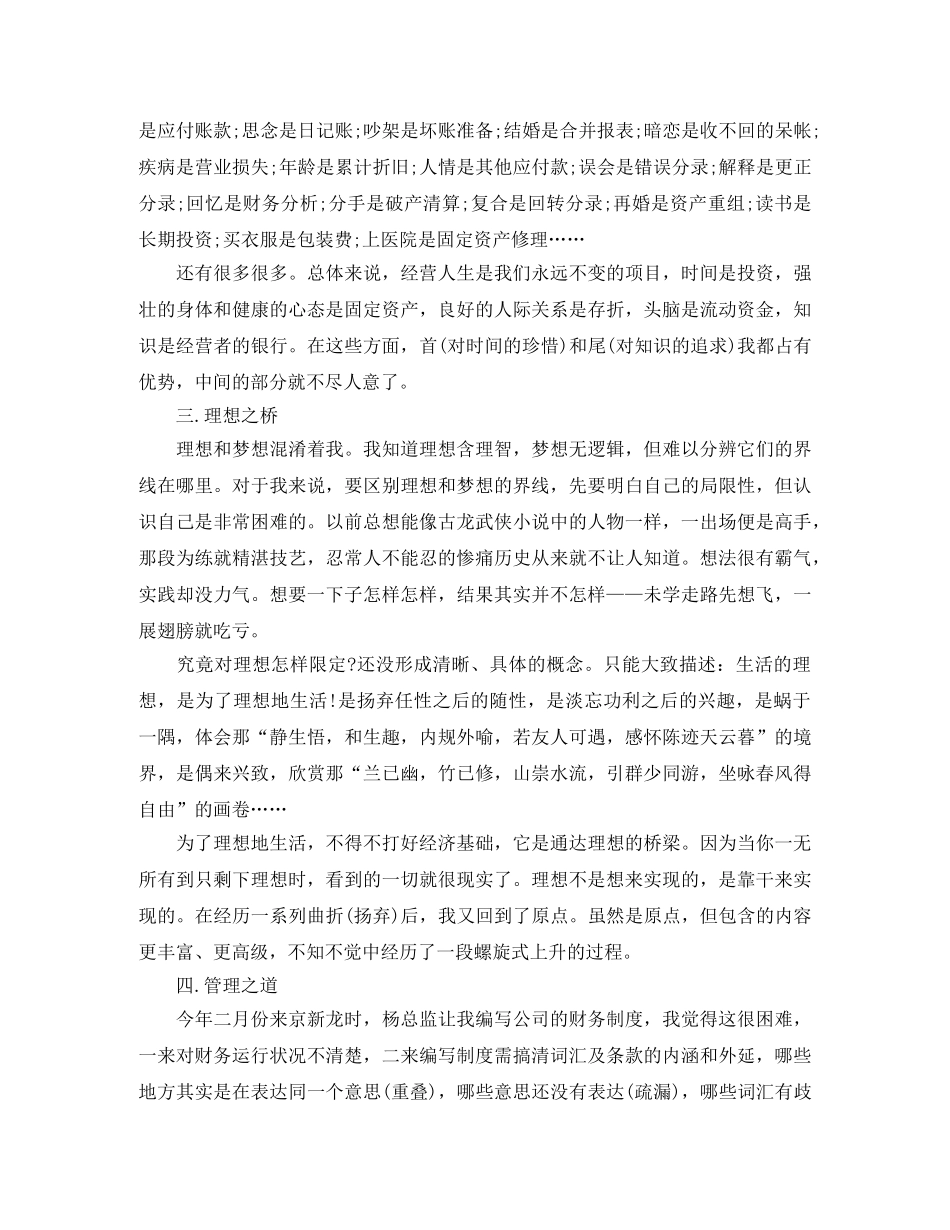 是应付账款;思念是日记账;吵架是坏账准备;结婚是合并报表;暗恋是收不回的呆帐;疾病是营业损失;年龄是累计折旧;人情是其他应付款;误会是错误分录;解释是更正分录;回忆是财务分析;分手是破产清算;复合是回转分录;再婚是资产重组;读书是长期投资;买衣服是包装费;上医院是固定资产修理……

还有很多很多。总体来说，经营人生是我们永远不变的项目，时间是投资，强壮的身体和健康的心态是固定资产，良好的人际关系是存折，头脑是流动资金，知识是经营者的银行。在这些方面，首(对时间的珍惜)和尾(对知识的追求)我都占有优势，中间的部分就不尽人意了。

三.理想之桥

理想和梦想混淆着我。我知道理想含理智，梦想无逻辑，但难以分辨它们的界线在哪里。对于我来说，要区别理想和梦想的界线，先要明白自己的局限性，但认识自己是非常困难的。以前总想能像古龙武侠小说中的人物一样，一出场便是高手，那段为练就精湛技艺，忍常人不能忍的惨痛历史从来就不让人知道。想法很有霸气，实践却没力气。想要一下子怎样怎样，结果其实并不怎样——未学走路先想飞，一展翅膀就吃亏。

究竟对理想怎样限定?还没形成清晰、具体的概念。只能大致描述：生活的理想，是为了理想地生活!是扬弃任性之后的随性，是淡忘功利之后的兴趣，是蜗于一隅，体会那“静生悟，和生趣，内规外喻，若友人可遇，感怀陈迹天云暮”的境界，是偶来兴致，欣赏那“兰已幽，竹已修，山崇水流，引群少同游，坐咏春风得自由”的画卷……

为了理想地生活，不得不打好经济基础，它是通达理想的桥梁。因为当你一无所有到只剩下理想时，看到的一切就很现实了。理想不是想来实现的，是靠干来实现的。在经历一系列曲折(扬弃)后，我又回到了原点。虽然是原点，但包含的内容更丰富、更高级，不知不觉中经历了一段螺旋式上升的过程。

四.管理之道

今年二月份来京新龙时，杨总监让我编写公司的财务制度，我觉得这很困难，一来对财务运行状况不清楚，二来编写制度需搞清词汇及条款的内涵和外延，哪些地方其实是在表达同一个意思(重叠)，哪些意思还没有表达(疏漏)，哪些词汇有歧